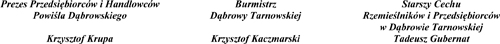 Prezes Przedsiębiorców i Handlowców
Powiśla Dąbrowskiego

Krzysztof Krupa

Burmistrz
Dąbrowy Tarnowskiej

Krzysztof Kaczmarski

Starszy Cechu
Rzemieślników i Przedsiębiorców
w Dąbrowie Tarnowskiej
Tadeusz Gubernat